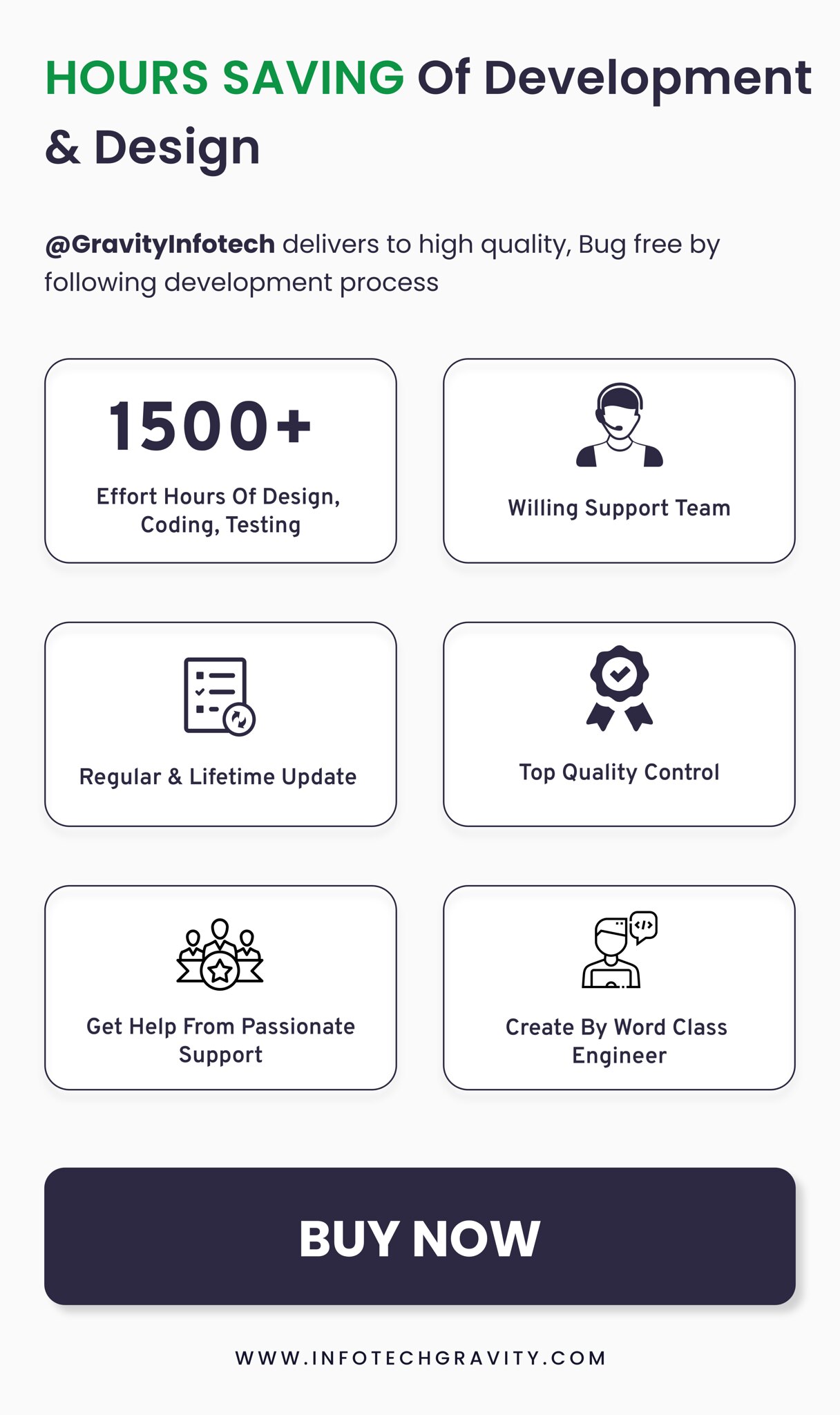 HOURS SAVING Of Development & Design

@GravityInfotech delivers to high quality, Bug free by following development process

1500+

Effort Hours Of Design, Coding, Testing

Willing Support Team

Regular & Lifetime Update

Top Quality Control

Get Help From Passionate Support

Create By Word Class Engineer

BUY NOW

WWW.INFOTECHGRAVITY.COM